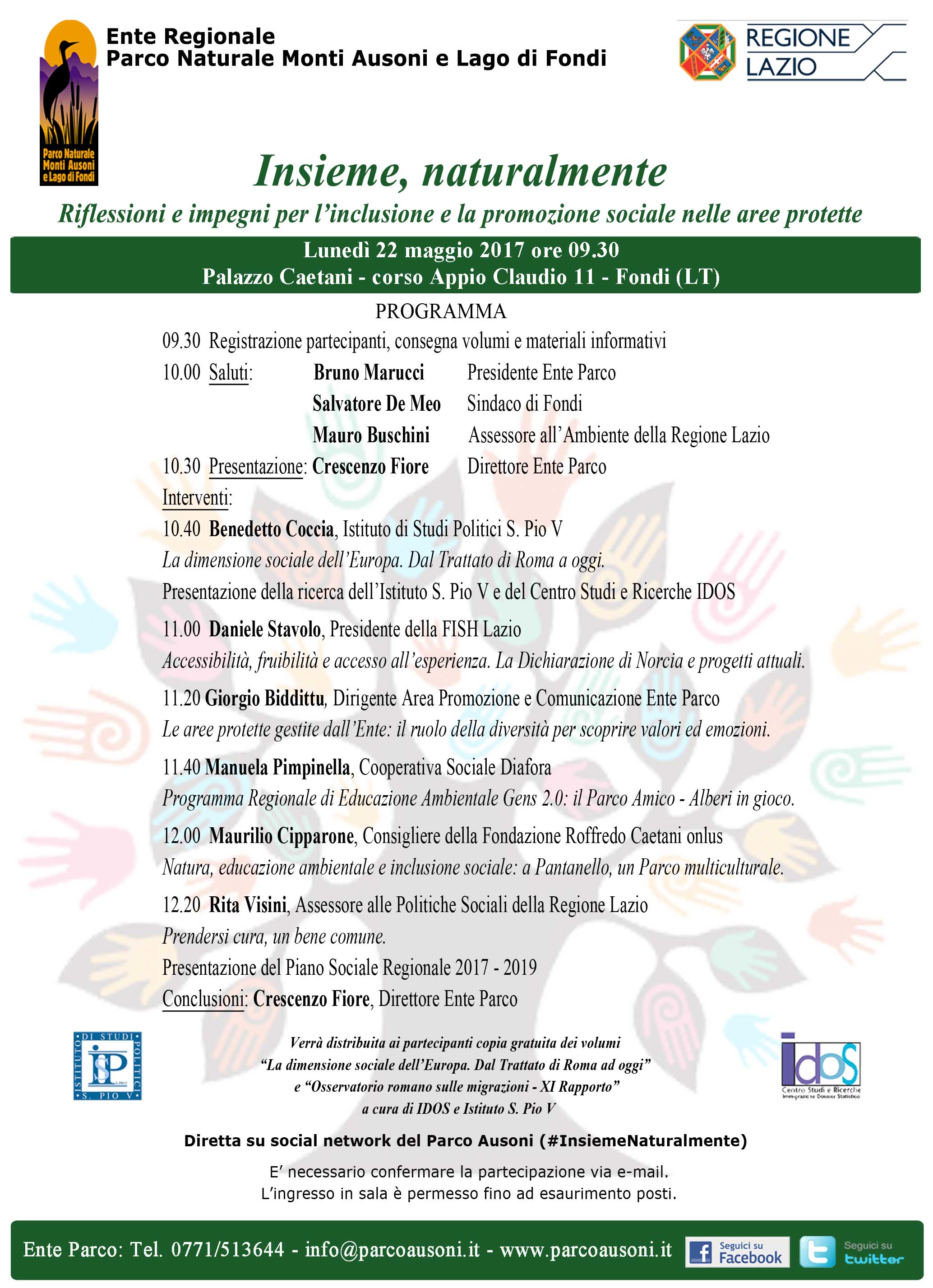 Parco Naturale Monti Ausoni e Lago di Fondi

Ente Regionale
Parco Naturale Monti Ausoni e Lago di Fondi

REGIONE LAZIO

Insieme, naturalmente

Riflessioni e impegni per l'inclusione e la promozione sociale nelle aree protette

Lunedì 22 maggio 2017 ore 09.30
Palazzo Caetani - corso Appio Claudio 11 - Fondi (LT)

PROGRAMMA

09.30 Registrazione partecipanti, consegna volumi e materiali informativi

10.00 Saluti: Bruno Marucci Presidente Ente Parco
Salvatore De Meo Sindaco di Fondi
Mauro Buschini Assessore all'Ambiente della Regione Lazio

10.30 Presentazione: Crescenzo Fiore Direttore Ente Parco

Interventi:

10.40 Benedetto Coccia, Istituto di Studi Politici S. Pio V
La dimensione sociale dell'Europa. Dal Trattato di Roma a oggi.
Presentazione della ricerca dell'Istituto S. Pio V e del Centro Studi e Ricerche IDOS

11.00 Daniele Stavolo, Presidente della FISH Lazio
Accessibilità, fruibilità e accesso all'esperienza. La Dichiarazione di Norcia e progetti attuali.

11.20 Giorgio Biddittu, Dirigente Area Promozione e Comunicazione Ente Parco
Le aree protette gestite dall'Ente: il ruolo della diversità per scoprire valori ed emozioni.

11.40 Manuela Pimpinella, Cooperativa Sociale Diafora
Programma Regionale di Educazione Ambientale Gens 2.0: il Parco Amico - Alberi in gioco.

12.00 Maurilio Cipparone, Consigliere della Fondazione Roffredo Caetani onlus
Natura, educazione ambientale e inclusione sociale: a Pantanello, un Parco multiculturale.

12.20 Rita Visini, Assessore alle Politiche Sociali della Regione Lazio
Prendersi cura, un bene comune.
Presentazione del Piano Sociale Regionale 2017 - 2019

Conclusioni: Crescenzo Fiore, Direttore Ente Parco

ISTITUTO DI STUDI POLITICI S. PIO V

Verrà distribuita ai partecipanti copia gratuita dei volumi
"La dimensione sociale dell'Europa. Dal Trattato di Roma ad oggi"
e "Osservatorio romano sulle migrazioni - XI Rapporto"
a cura di IDOS e Istituto S. Pio V

IDOS Centro Studi e Ricerche Immigrazione Dossier Statistico

Diretta su social network del Parco Ausoni (#InsiemeNaturalmente)

E' necessario confermare la partecipazione via e-mail.
L'ingresso in sala è permesso fino ad esaurimento posti.

Ente Parco: Tel. 0771/513644 - info@parcoausoni.it - www.parcoausoni.it

Seguici su Facebook

Seguici su twitter